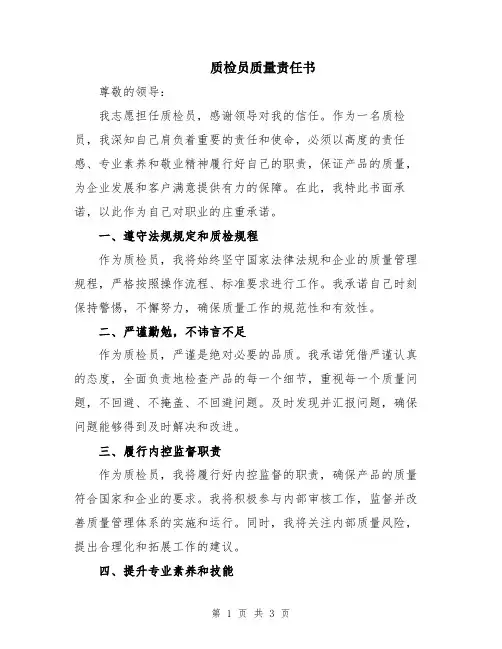 质检员质量责任书

尊敬的领导：

我志愿担任质检员，感谢领导对我的信任。作为一名质检员，我深知自己肩负着重要的责任和使命，必须以高度的责任感、专业素养和敬业精神履行好自己的职责，保证产品的质量，为企业发展和客户满意提供有力的保障。在此，我特此书面承诺，以此作为自己对职业的庄重承诺。

一、遵守法规规定和质检规程

作为质检员，我将始终坚守国家法律法规和企业的质量管理规程，严格按照操作流程、标准要求进行工作。我承诺自己时刻保持警惕，不懈努力，确保质量工作的规范性和有效性。

二、严谨勤勉，不讳言不足

作为质检员，严谨是绝对必要的品质。我承诺凭借严谨认真的态度，全面负责地检查产品的每一个细节，重视每一个质量问题，不回避、不掩盖、不回避问题。及时发现并汇报问题，确保问题能够得到及时解决和改进。

三、履行内控监督职责

作为质检员，我将履行好内控监督的职责，确保产品的质量符合国家和企业的要求。我将积极参与内部审核工作，监督并改善质量管理体系的实施和运行。同时，我将关注内部质量风险，提出合理化和拓展工作的建议。

四、提升专业素养和技能

第 1 页 共 3 页